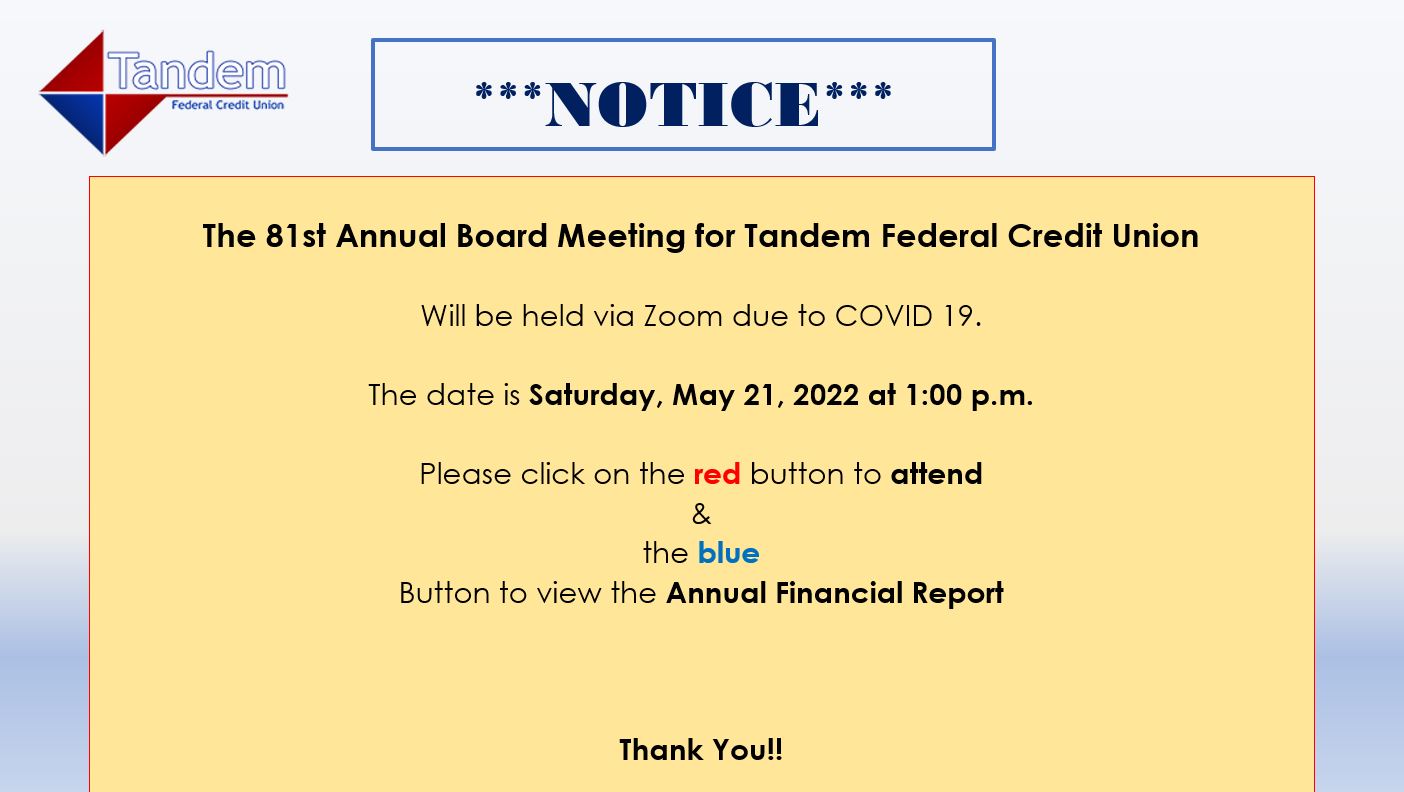 Tandem
Federal Credit Union

***NOTICE***

The 81st Annual Board Meeting for Tandem Federal Credit Union

Will be held via Zoom due to COVID 19.

The date is Saturday, May 21, 2022 at 1:00 p.m.

Please click on the red button to attend
&
the blue
Button to view the Annual Financial Report

Thank You!!